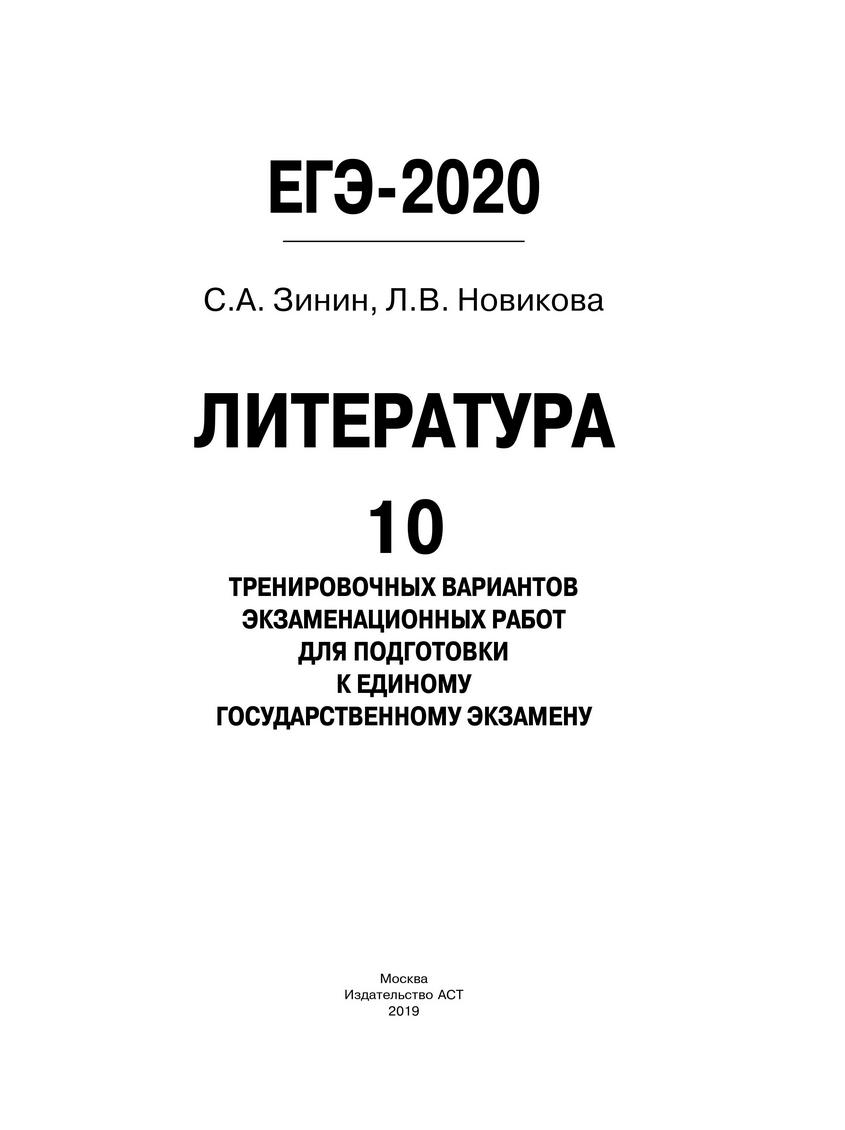 ЕГЭ-2020

С.А. Зинин, Л.В. Новикова

ЛИТЕРАТУРА

10

ТРЕНИРОВОЧНЫХ ВАРИАНТОВ ЭКЗАМЕНАЦИОННЫХ РАБОТ ДЛЯ ПОДГОТОВКИ К ЕДИНОМУ ГОСУДАРСТВЕННОМУ ЭКЗАМЕНУ

Москва
Издательство АСТ
2019